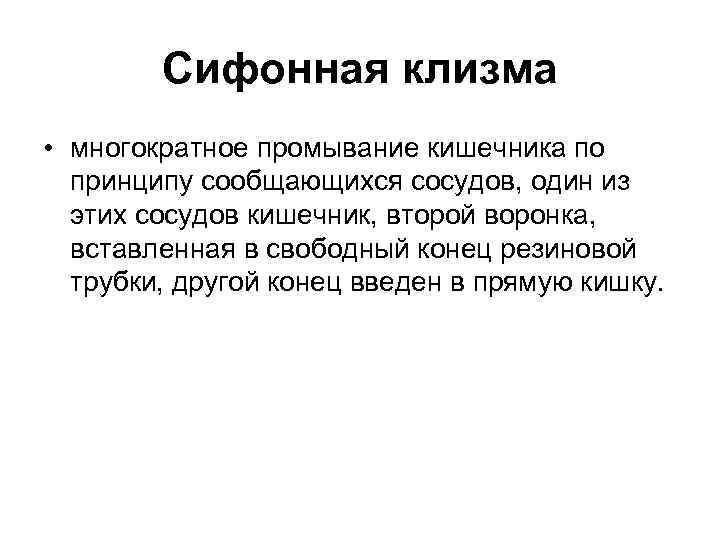 Сифонная клизма

• многократное промывание кишечника по принципу сообщающихся сосудов, один из этих сосудов кишечник, второй воронка, вставленная в свободный конец резиновой трубки, другой конец введен в прямую кишку.